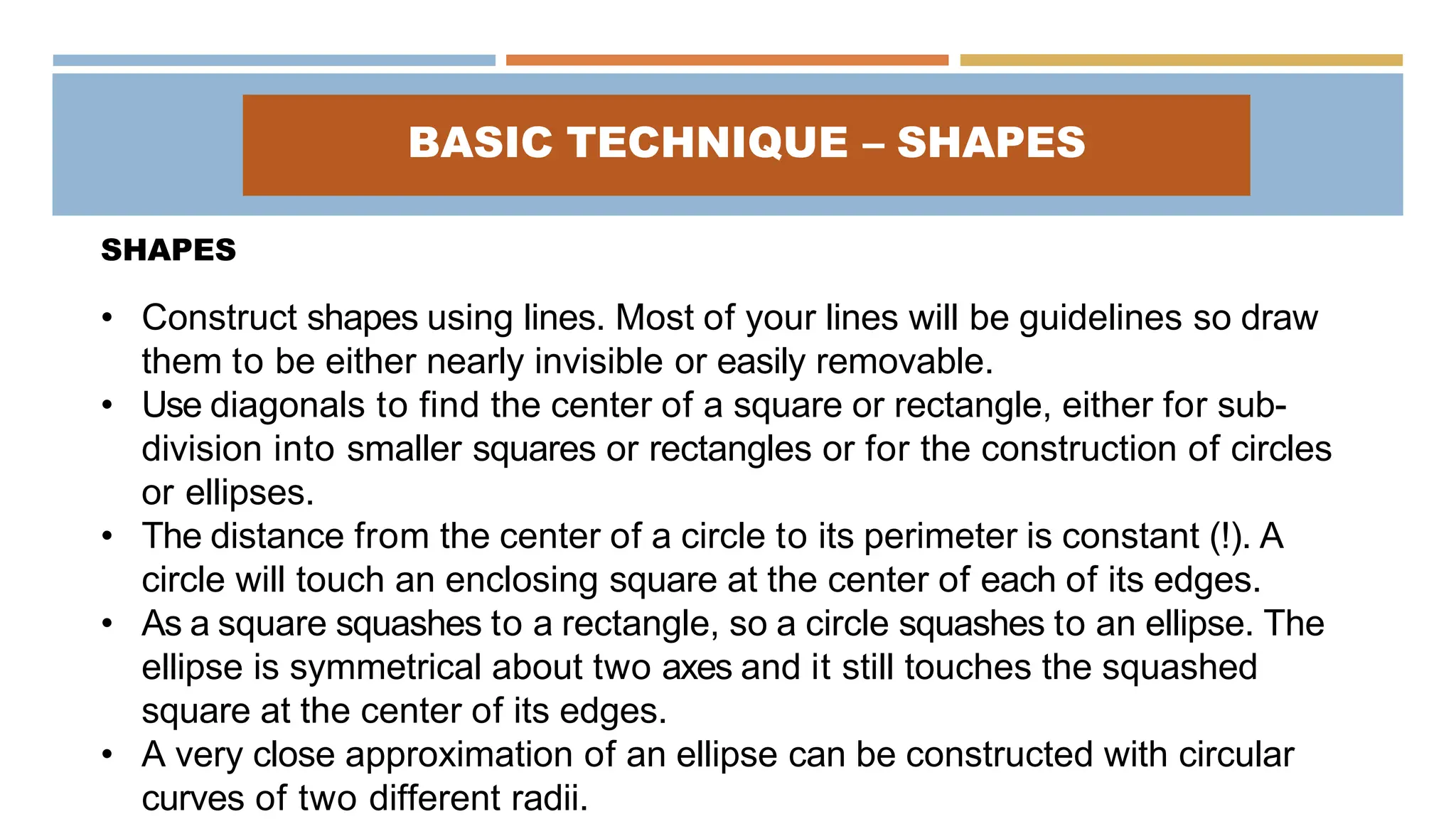 BASIC TECHNIQUE – SHAPES

SHAPES

• Construct shapes using lines. Most of your lines will be guidelines so draw them to be either nearly invisible or easily removable.
• Use diagonals to find the center of a square or rectangle, either for sub-division into smaller squares or rectangles or for the construction of circles or ellipses.
• The distance from the center of a circle to its perimeter is constant (!). A circle will touch an enclosing square at the center of each of its edges.
• As a square squashes to a rectangle, so a circle squashes to an ellipse. The ellipse is symmetrical about two axes and it still touches the squashed square at the center of its edges.
• A very close approximation of an ellipse can be constructed with circular curves of two different radii.